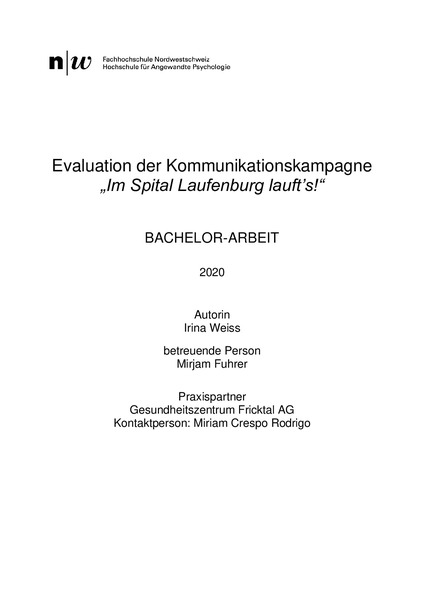 n|w Fachhochschule Nordwestschweiz
Hochschule für Angewandte Psychologie

Evaluation der Kommunikationskampagne
„Im Spital Laufenburg lauft's!“

BACHELOR-ARBEIT

2020

Autorin
Irina Weiss

betreuende Person
Mirjam Fuhrer

Praxispartner
Gesundheitszentrum Fricktal AG
Kontaktperson: Miriam Crespo Rodrigo